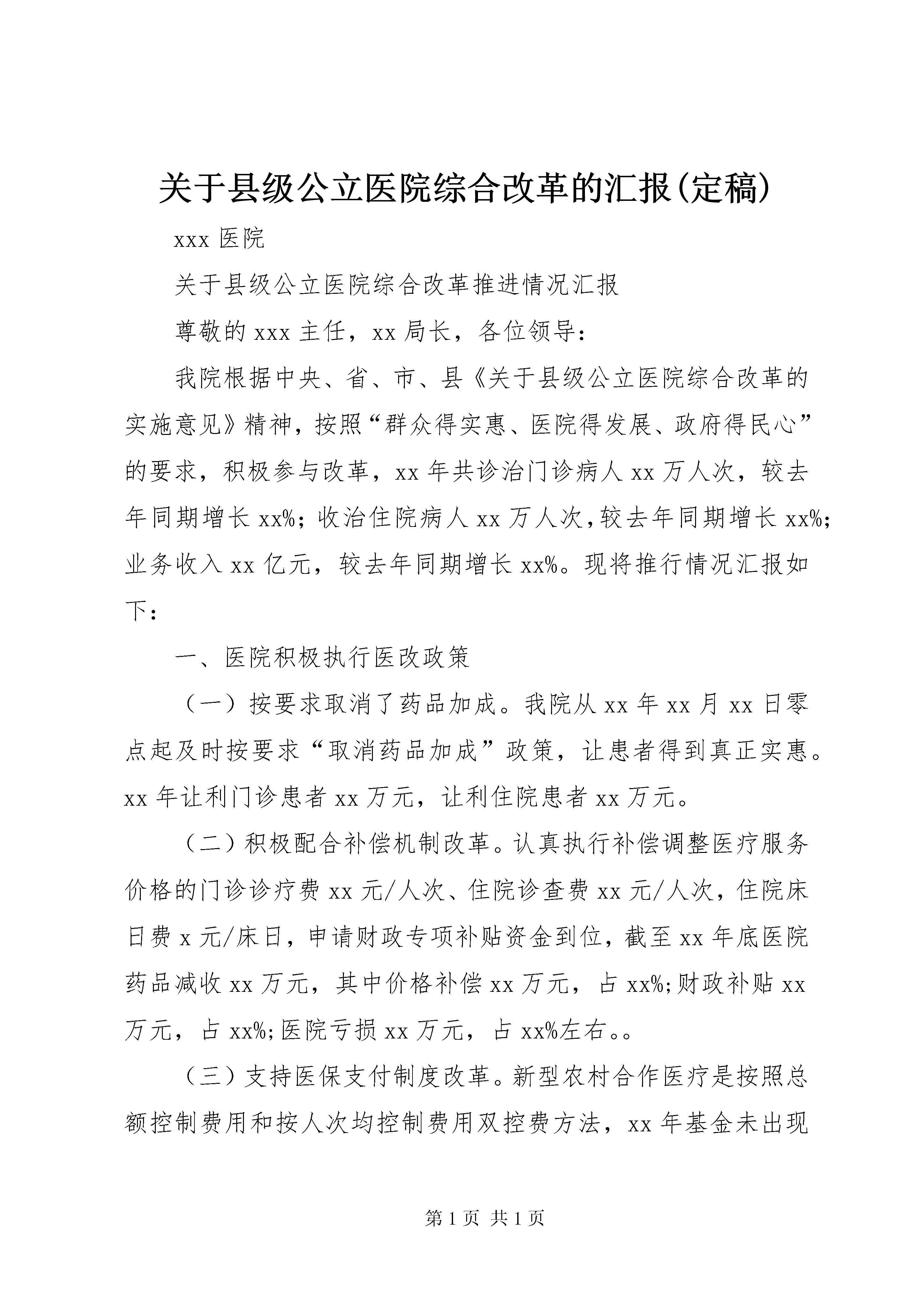 关于县级公立医院综合改革的汇报(定稿)

xxx 医院

关于县级公立医院综合改革推进情况汇报

尊敬的 xxx 主任，xx 局长，各位领导：

我院根据中央、省、市、县《关于县级公立医院综合改革的实施意见》精神，按照“群众得实惠、医院得发展、政府得民心”的要求，积极参与改革，xx 年共诊治门诊病人 xx 万人次，较去年同期增长 xx%；收治住院病人 xx 万人次，较去年同期增长 xx%；业务收入 xx 亿元，较去年同期增长 xx%。现将推行情况汇报如下：

一、医院积极执行医改政策

（一）按要求取消了药品加成。我院从 xx 年 xx 月 xx 日零点起及时按要求“取消药品加成”政策，让患者得到真正实惠。xx 年让利门诊患者 xx 万元，让利住院患者 xx 万元。

（二）积极配合补偿机制改革。认真执行补偿调整医疗服务价格的门诊诊疗费 xx 元/人次、住院诊查费 xx 元/人次，住院床日费 x 元/床日，申请财政专项补贴资金到位，截至 xx 年底医院药品减收 xx 万元，其中价格补偿 xx 万元，占 xx%;财政补贴 xx 万元，占 xx%;医院亏损 xx 万元，占 xx%左右。。

（三）支持医保支付制度改革。新型农村合作医疗是按照总额控制费用和按人次均控制费用双控费方法，xx 年基金未出现

第 1 页 共 1 页